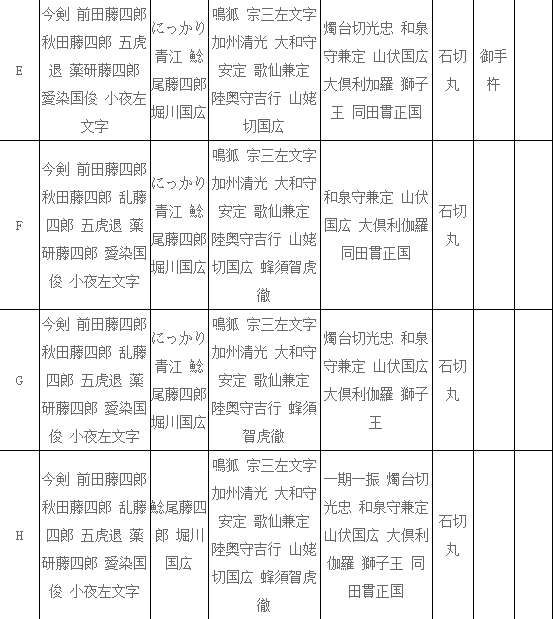 | E | 今剣 前田藤四郎 秋田藤四郎 五虎退 薬研藤四郎 愛染国俊 小夜左文字 | にっかり青江 鯰尾藤四郎 堀川国広 | 鳴狐 宗三左文字 加州清光 大和守安定 歌仙兼定 陸奥守吉行 山姥切国広 | 燭台切光忠 和泉守兼定 山伏国広 大倶利加羅 獅子王 同田貫正国 | 石切丸 | 御手杵 | |
|---|---|---|---|---|---|---|---|
| F | 今剣 前田藤四郎 秋田藤四郎 乱藤四郎 五虎退 薬研藤四郎 愛染国俊 小夜左文字 | にっかり青江 鯰尾藤四郎 堀川国広 | 鳴狐 宗三左文字 加州清光 大和守安定 歌仙兼定 陸奥守吉行 山姥切国広 蜂須賀虎徹 | 和泉守兼定 山伏国広 大倶利伽羅 同田貫正国 | 石切丸 | | |
| G | 今剣 前田藤四郎 秋田藤四郎 乱藤四郎 五虎退 薬研藤四郎 愛染国俊 小夜左文字 | にっかり青江 鯰尾藤四郎 堀川国広 | 鳴狐 宗三左文字 加州清光 大和守安定 歌仙兼定 陸奥守吉行 蜂須賀虎徹 | 燭台切光忠 和泉守兼定 山伏国広 大倶利伽羅 獅子王 | 石切丸 | | |
| H | 今剣 前田藤四郎 秋田藤四郎 乱藤四郎 五虎退 薬研藤四郎 愛染国俊 小夜左文字 | 鯰尾藤四郎 堀川国広 | 鳴狐 宗三左文字 加州清光 大和守安定 歌仙兼定 陸奥守吉行 山姥切国広 蜂須賀虎徹 | 一期一振 燭台切光忠 和泉守兼定 山伏国広 大倶利伽羅 獅子王 同田貫正国 | 石切丸 | | |